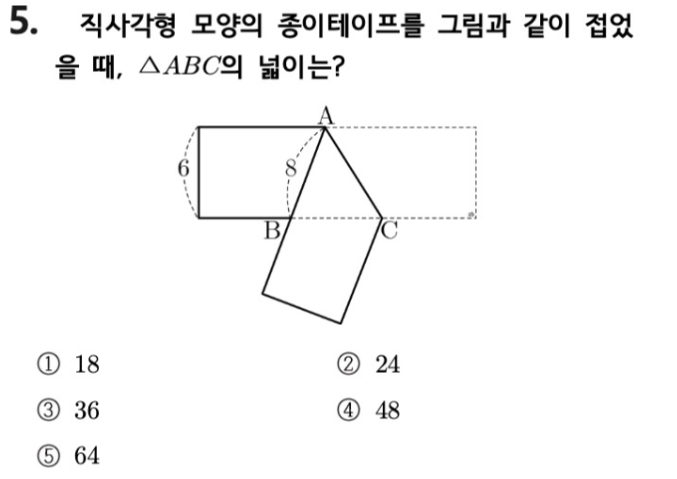 5. 직사각형 모양의 종이테이프를 그림과 같이 접었을 때, $\triangle ABC$의 넓이는?

A
6
8
B
C

① 18
② 24
③ 36
④ 48
⑤ 64